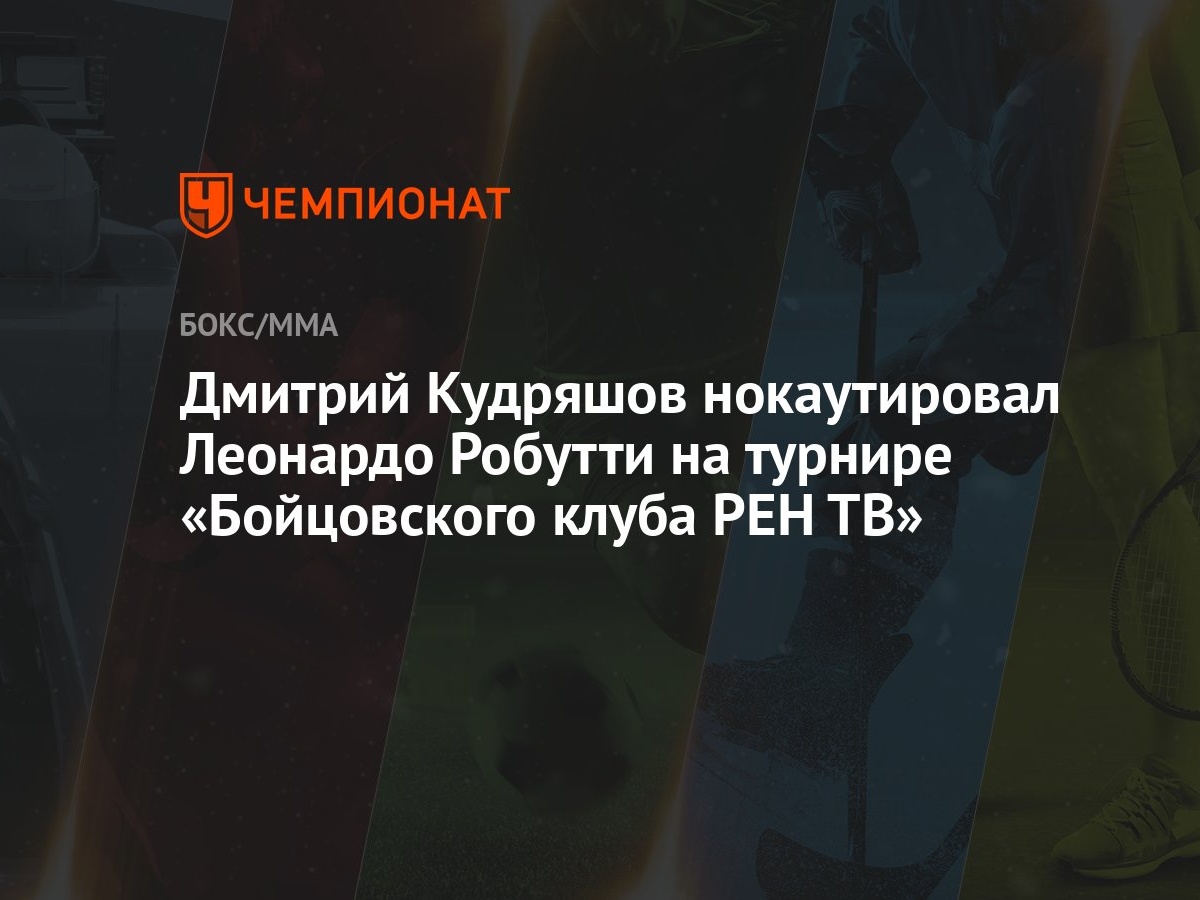 ЧЕМПИОНАТ

БОКС/ММА

Дмитрий Кудряшов нокаутировал Леонардо Робутти на турнире «Бойцовского клуба РЕН ТВ»